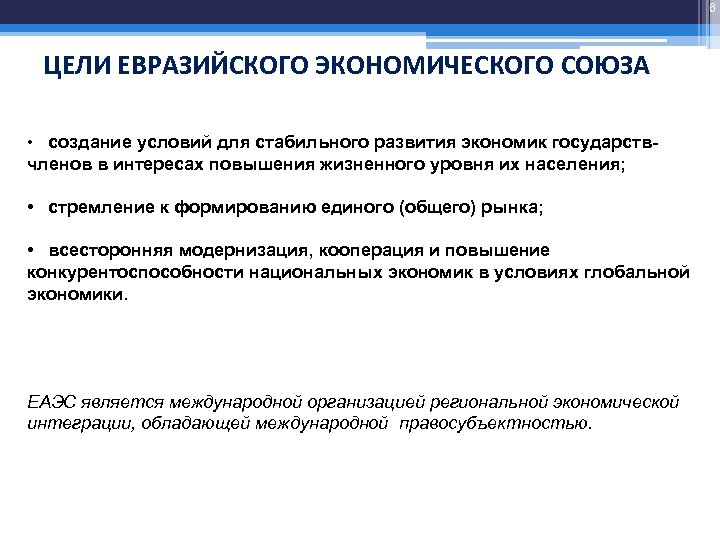 8

ЦЕЛИ ЕВРАЗИЙСКОГО ЭКОНОМИЧЕСКОГО СОЮЗА

• создание условий для стабильного развития экономик государств-членов в интересах повышения жизненного уровня их населения;

• стремление к формированию единого (общего) рынка;

• всесторонняя модернизация, кооперация и повышение конкурентоспособности национальных экономик в условиях глобальной экономики.

ЕАЭС является международной организацией региональной экономической интеграции, обладающей международной правосубъектностью.